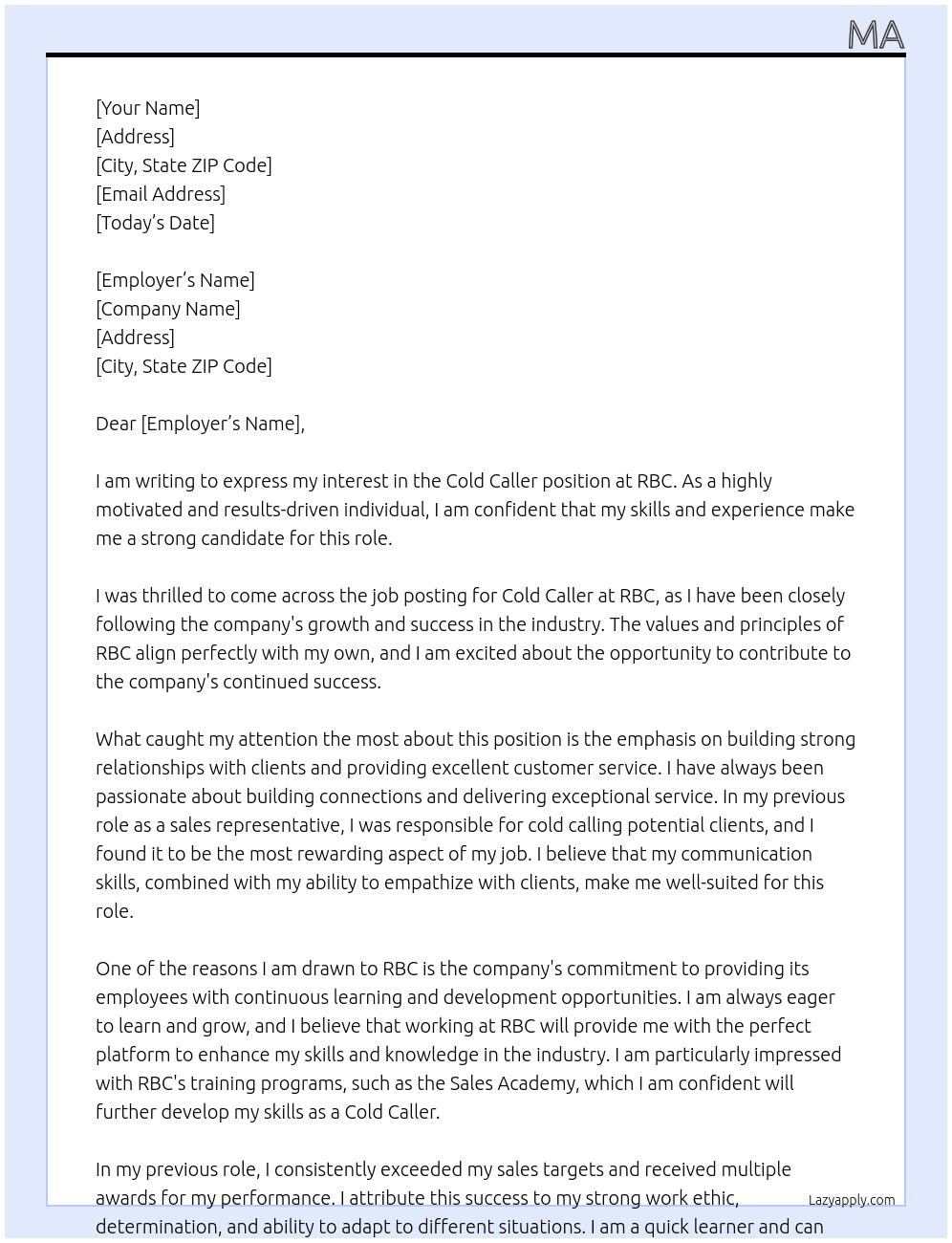 MA

[Your Name]
[Address]
[City, State ZIP Code]
[Email Address]
[Today's Date]

[Employer's Name]
[Company Name]
[Address]
[City, State ZIP Code]

Dear [Employer's Name],

I am writing to express my interest in the Cold Caller position at RBC. As a highly motivated and results-driven individual, I am confident that my skills and experience make me a strong candidate for this role.

I was thrilled to come across the job posting for Cold Caller at RBC, as I have been closely following the company's growth and success in the industry. The values and principles of RBC align perfectly with my own, and I am excited about the opportunity to contribute to the company's continued success.

What caught my attention the most about this position is the emphasis on building strong relationships with clients and providing excellent customer service. I have always been passionate about building connections and delivering exceptional service. In my previous role as a sales representative, I was responsible for cold calling potential clients, and I found it to be the most rewarding aspect of my job. I believe that my communication skills, combined with my ability to empathize with clients, make me well-suited for this role.

One of the reasons I am drawn to RBC is the company's commitment to providing its employees with continuous learning and development opportunities. I am always eager to learn and grow, and I believe that working at RBC will provide me with the perfect platform to enhance my skills and knowledge in the industry. I am particularly impressed with RBC's training programs, such as the Sales Academy, which I am confident will further develop my skills as a Cold Caller.

In my previous role, I consistently exceeded my sales targets and received multiple awards for my performance. I attribute this success to my strong work ethic, determination, and ability to adapt to different situations. I am a quick learner and can

Lazyapply.com